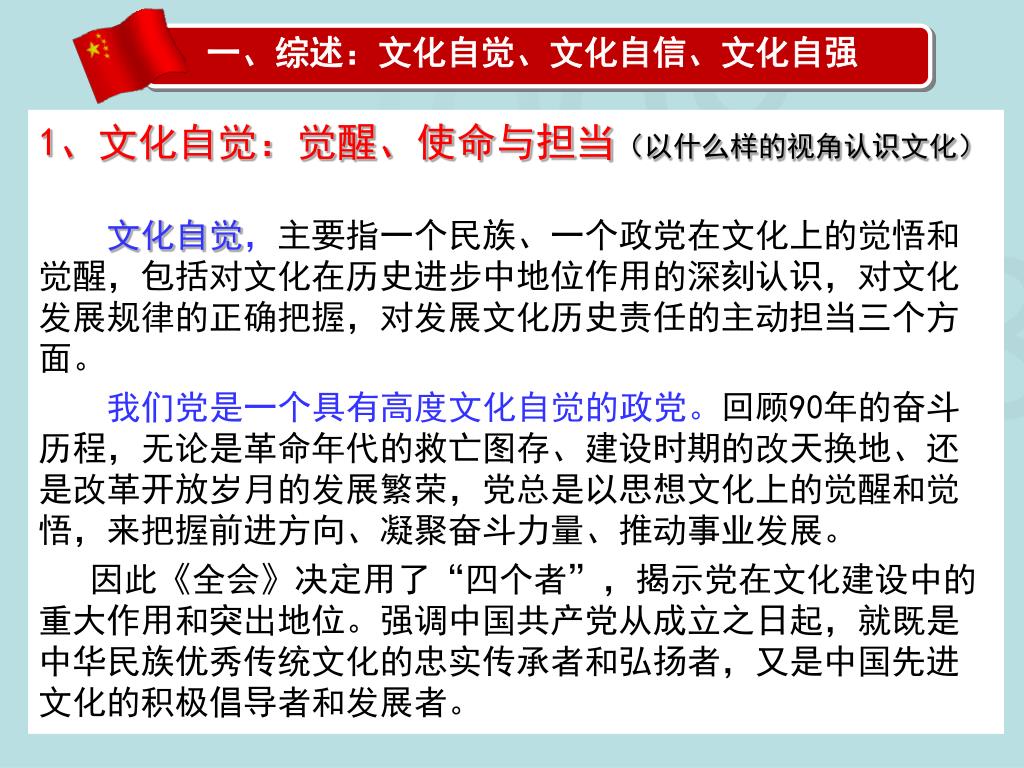 一、综述：文化自觉、文化自信、文化自强

1、文化自觉：觉醒、使命与担当（以什么样的视角认识文化）

文化自觉，主要指一个民族、一个政党在文化上的觉悟和觉醒，包括对文化在历史进步中地位作用的深刻认识，对文化发展规律的正确把握，对发展文化历史责任的主动担当三个方面。

我们党是一个具有高度文化自觉的政党。回顾90年的奋斗历程，无论是革命年代的救亡图存、建设时期的改天换地、还是改革开放岁月的发展繁荣，党总是以思想文化上的觉醒和觉悟，来把握前进方向、凝聚奋斗力量、推动事业发展。

因此《全会》决定用了“四个者”，揭示党在文化建设中的重大作用和突出地位。强调中国共产党从成立之日起，就既是中华民族优秀传统文化的忠实传承者和弘扬者，又是中国先进文化的积极倡导者和发展者。